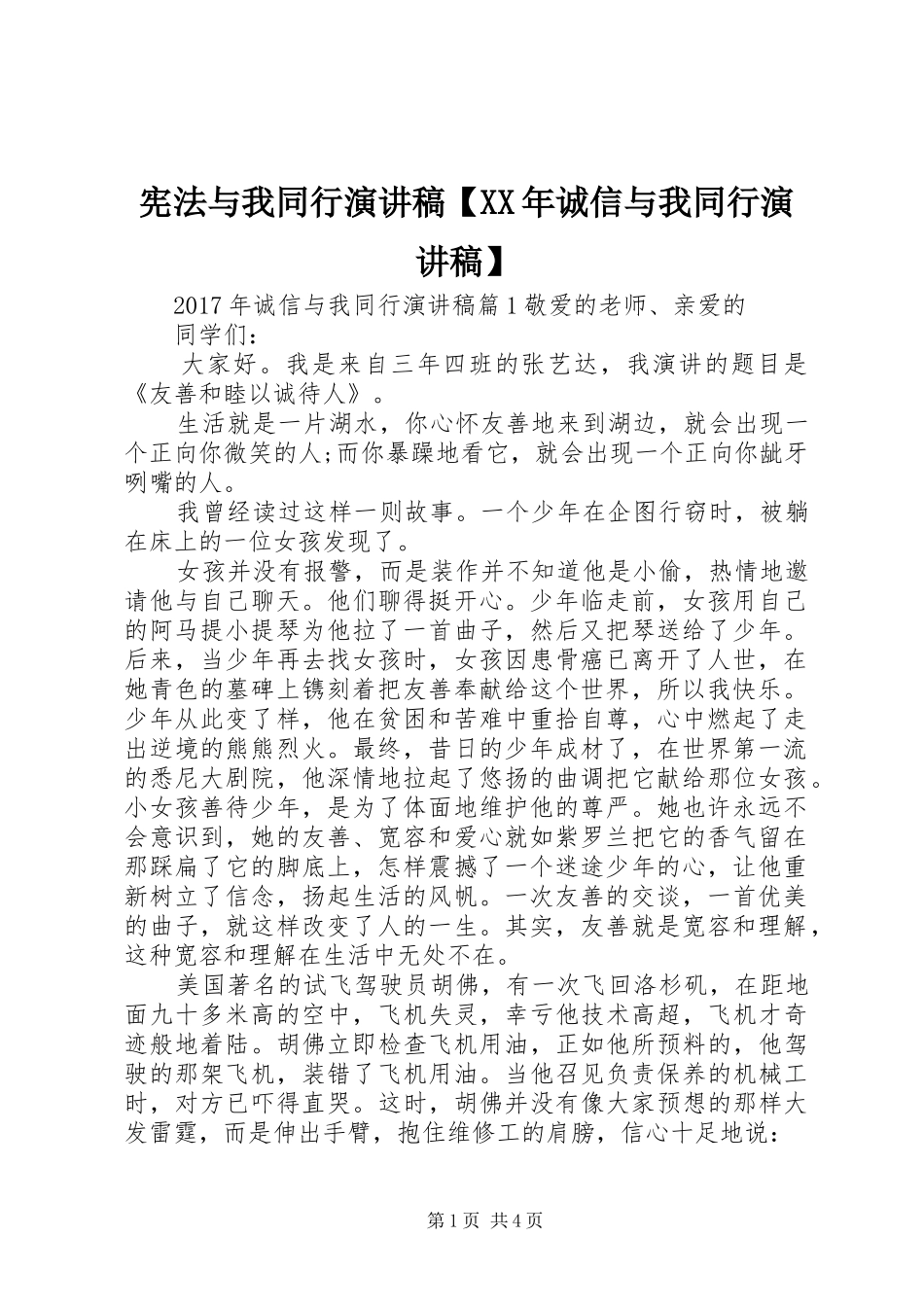 宪法与我同行演讲稿【XX年诚信与我同行演讲稿】

2017年诚信与我同行演讲稿篇1敬爱的老师、亲爱的同学们：

大家好。我是来自三年四班的张艺达，我演讲的题目是《友善和睦以诚待人》。

生活就是一片湖水，你心怀友善地来到湖边，就会出现一个正向你微笑的人;而你暴躁地看它，就会出现一个正向你龇牙咧嘴的人。

我曾经读过这样一则故事。一个少年在企图行窃时，被躺在床上的一位女孩发现了。

女孩并没有报警，而是装作并不知道他是小偷，热情地邀请他与自己聊天。他们聊得挺开心。少年临走前，女孩用自己的阿马提小提琴为他拉了一首曲子，然后又把琴送给了少年。后来，当少年再去找女孩时，女孩因患骨癌已离开了人世，在她青色的墓碑上镌刻着把友善奉献给这个世界，所以我快乐。少年从此变了样，他在贫困和苦难中重拾自尊，心中燃起了走出逆境的熊熊烈火。最终，昔日的少年成材了，在世界第一流的悉尼大剧院，他深情地拉起了悠扬的曲调把它献给那位女孩。小女孩善待少年，是为了体面地维护他的尊严。她也许永远不会意识到，她的友善、宽容和爱心就如紫罗兰把它的香气留在那踩扁了它的脚底上，怎样震撼了一个迷途少年的心，让他重新树立了信念，扬起生活的风帆。一次友善的交谈，一首优美的曲子，就这样改变了人的一生。其实，友善就是宽容和理解，这种宽容和理解在生活中无处不在。

美国著名的试飞驾驶员胡佛，有一次飞回洛杉矶，在距地面九十多米高的空中，飞机失灵，幸亏他技术高超，飞机才奇迹般地着陆。胡佛立即检查飞机用油，正如他所预料的，他驾驶的那架飞机，装错了飞机用油。当他召见负责保养的机械工时，对方已吓得直哭。这时，胡佛并没有像大家预想的那样大发雷霆，而是伸出手臂，抱住维修工的肩膀，信心十足地说：

第1页 共4页